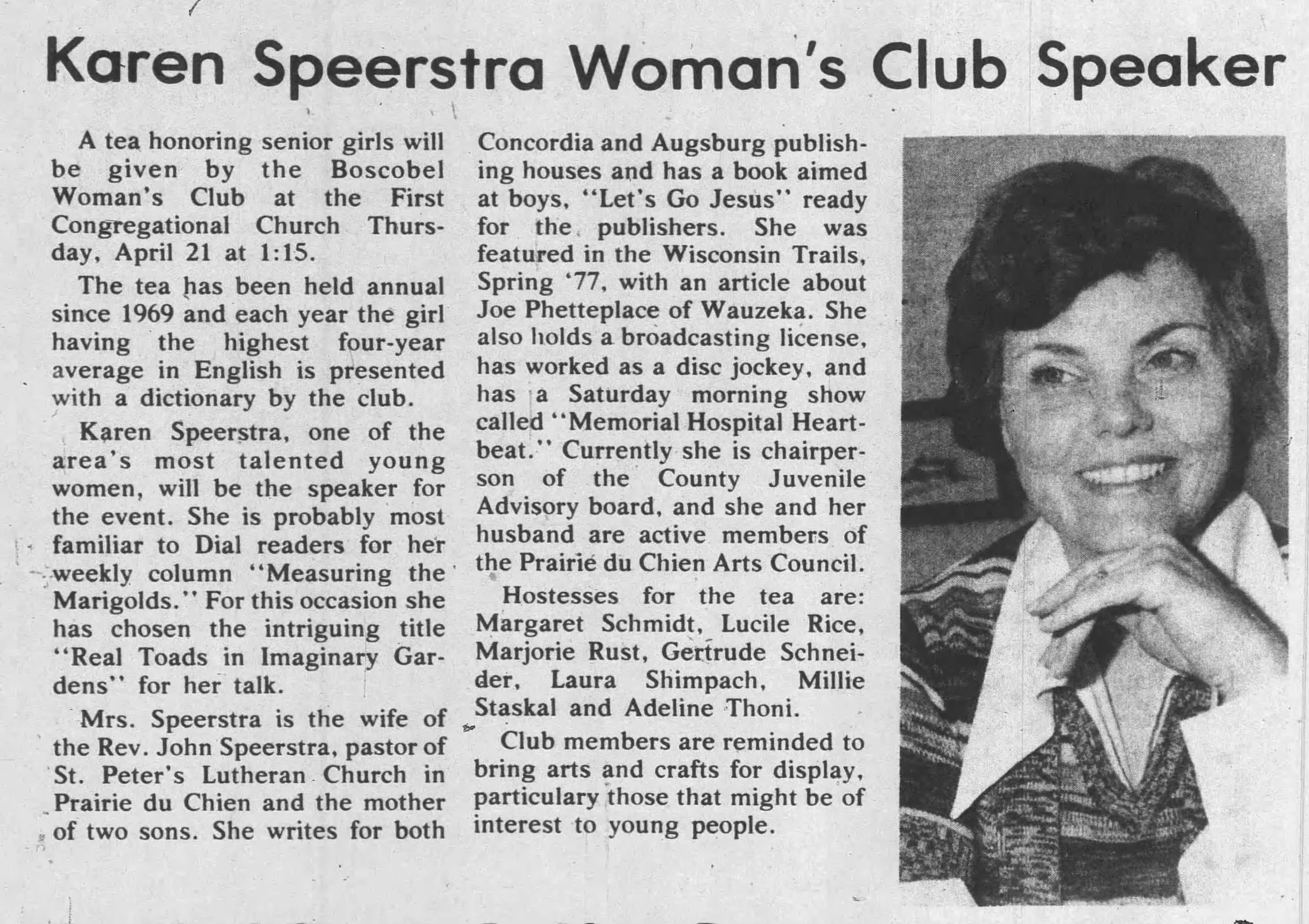 Karen Speerstra Woman's Club Speaker

A tea honoring senior girls will be given by the Boscobel Woman's Club at the First Congregational Church Thursday, April 21 at 1:15.

The tea has been held annual since 1969 and each year the girl having the highest four-year average in English is presented with a dictionary by the club.

Karen Speerstra, one of the area's most talented young women, will be the speaker for the event. She is probably most familiar to Dial readers for her weekly column "Measuring the Marigolds." For this occasion she has chosen the intriguing title "Real Toads in Imaginary Gardens" for her talk.

Mrs. Speerstra is the wife of the Rev. John Speerstra, pastor of St. Peter's Lutheran Church in Prairie du Chien and the mother of two sons. She writes for both Concordia and Augsburg publishing houses and has a book aimed at boys, "Let's Go Jesus" ready for the publishers. She was featured in the Wisconsin Trails, Spring '77, with an article about Joe Phetteplace of Wauzeka. She also holds a broadcasting license, has worked as a disc jockey, and has a Saturday morning show called "Memorial Hospital Heartbeat." Currently she is chairperson of the County Juvenile Advisory board, and she and her husband are active members of the Prairie du Chien Arts Council.

Hostesses for the tea are: Margaret Schmidt, Lucile Rice, Marjorie Rust, Gertrude Schneider, Laura Shimpach, Millie Staskal and Adeline Thoni.

Club members are reminded to bring arts and crafts for display, particulary those that might be of interest to young people.